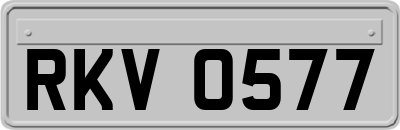 RKV 0577